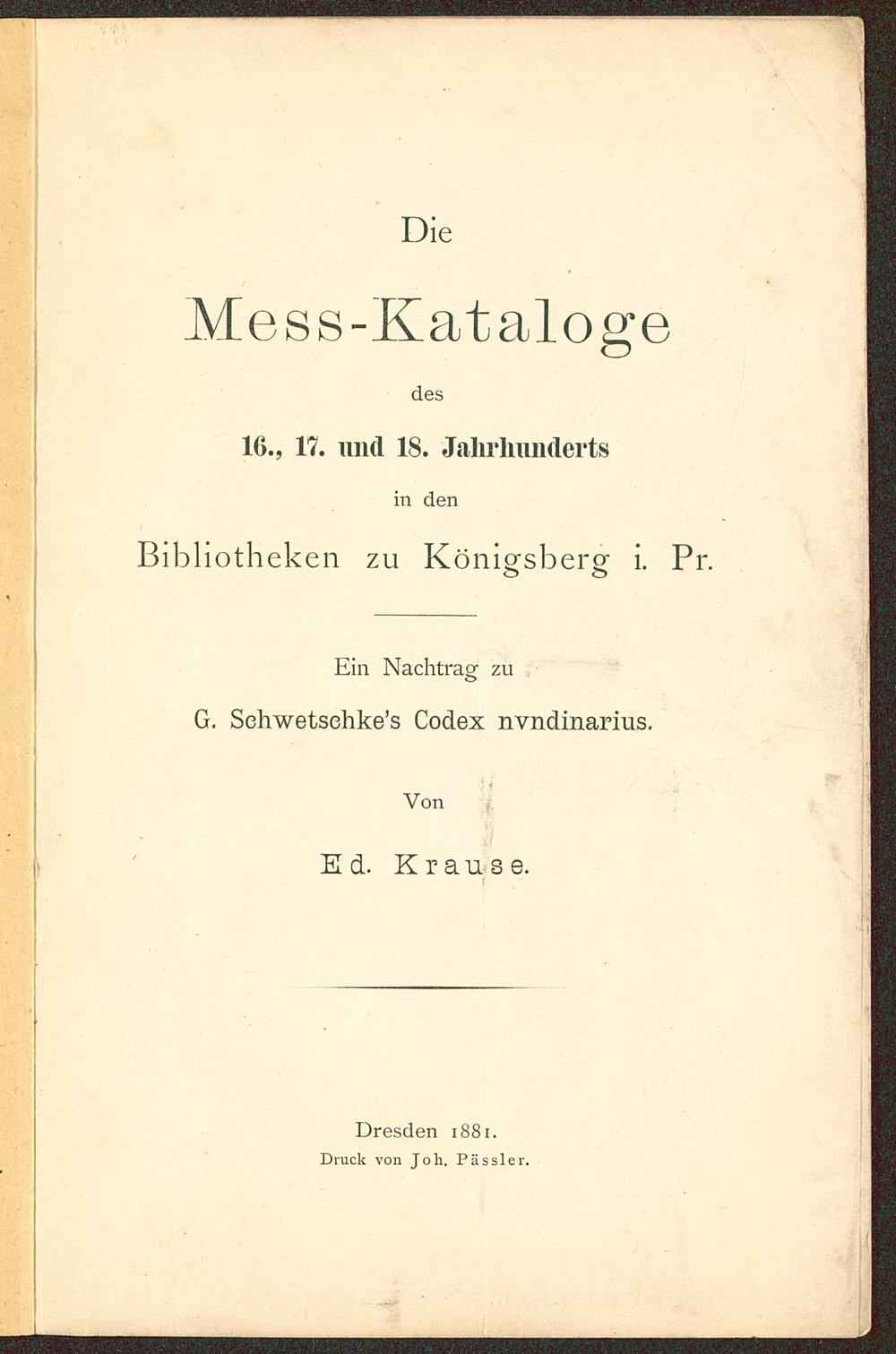 Die

Mess-Kataloge

des

16., 17. und 18. Jahrhunderts

in den

Bibliotheken zu Königsberg i. Pr.

Ein Nachtrag zu

G. Schwetschke's Codex nvndinarius.

Von

Ed. Krause.

Dresden 1881.

Druck von Joh. Pässler.